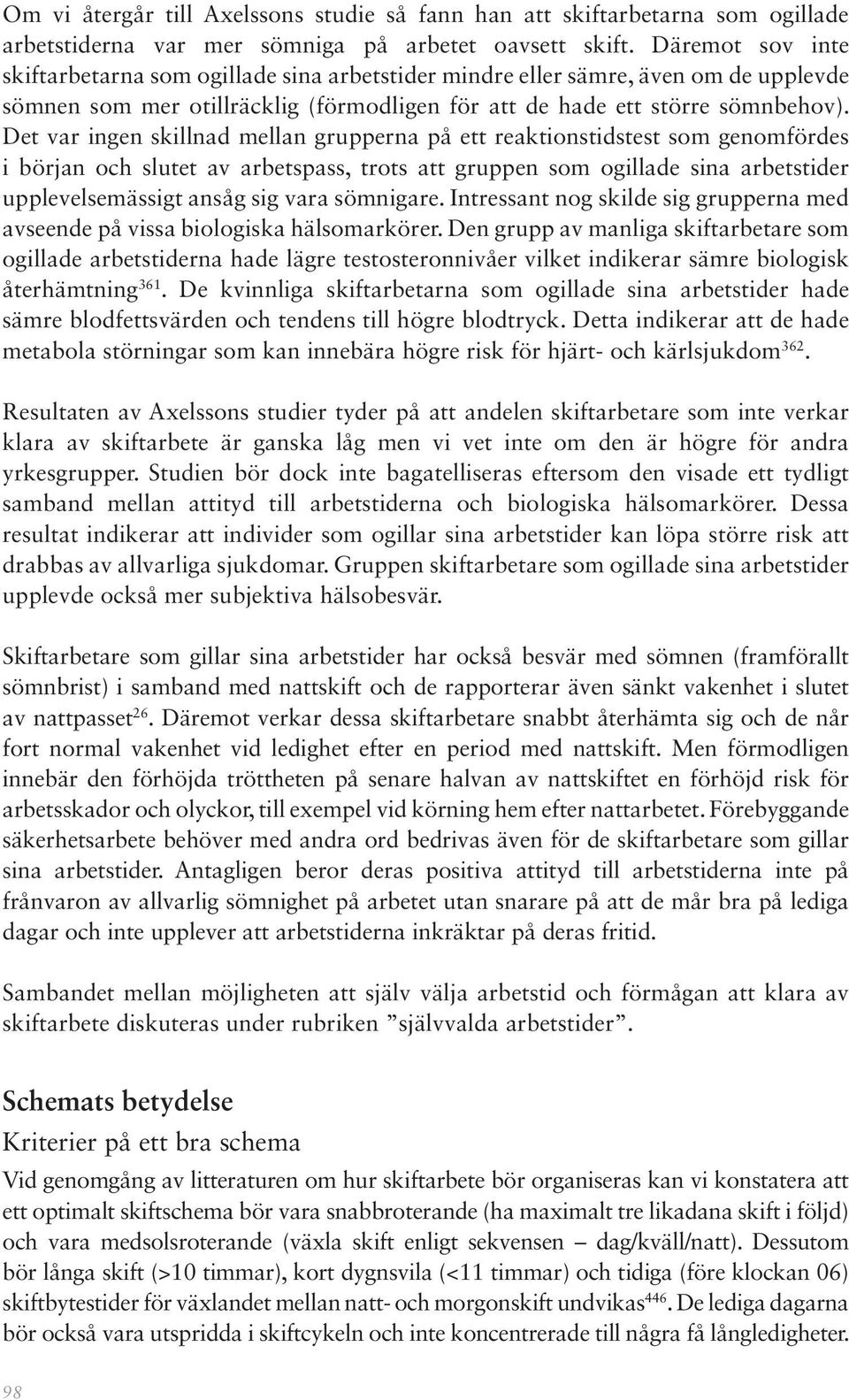 Om vi återgår till Axelssons studie så fann han att skiftarbetarna som ogillade arbetstiderna var mer sömniga på arbetet oavsett skift. Däremot sov inte skiftarbetarna som ogillade sina arbetstider mindre eller sämre, även om de upplevde sömnen som mer otillräcklig (förmodligen för att de hade ett större sömnbehov). Det var ingen skillnad mellan grupperna på ett reaktionstidstest som genomfördes i början och slutet av arbetspass, trots att gruppen som ogillade sina arbetstider upplevelsemässigt ansåg sig vara sömnigare. Intressant nog skilde sig grupperna med avseende på vissa biologiska hälsomarkörer. Den grupp av manliga skiftarbetare som ogillade arbetstiderna hade lägre testosteronnivåer vilket indikerar sämre biologisk återhämtning$^{361}$. De kvinnliga skiftarbetarna som ogillade sina arbetstider hade sämre blodfettsvärden och tendens till högre blodtryck. Detta indikerar att de hade metabola störningar som kan innebära högre risk för hjärt- och kärlsjukdom$^{362}$.

Resultaten av Axelssons studier tyder på att andelen skiftarbetare som inte verkar klara av skiftarbete är ganska låg men vi vet inte om den är högre för andra yrkesgrupper. Studien bör dock inte bagatelliseras eftersom den visade ett tydligt samband mellan attityd till arbetstiderna och biologiska hälsomarkörer. Dessa resultat indikerar att individer som ogillar sina arbetstider kan löpa större risk att drabbas av allvarliga sjukdomar. Gruppen skiftarbetare som ogillade sina arbetstider upplevde också mer subjektiva hälsobesvär.

Skiftarbetare som gillar sina arbetstider har också besvär med sömnen (framförallt sömnbrist) i samband med nattskift och de rapporterar även sänkt vakenhet i slutet av nattpasset$^{26}$. Däremot verkar dessa skiftarbetare snabbt återhämta sig och de når fort normal vakenhet vid ledighet efter en period med nattskift. Men förmodligen innebär den förhöjda tröttheten på senare halvan av nattskiftet en förhöjd risk för arbetsskador och olyckor, till exempel vid körning hem efter nattarbetet. Förebyggande säkerhetsarbete behöver med andra ord bedrivas även för de skiftarbetare som gillar sina arbetstider. Antagligen beror deras positiva attityd till arbetstiderna inte på frånvaron av allvarlig sömnighet på arbetet utan snarare på att de mår bra på lediga dagar och inte upplever att arbetstiderna inkräktar på deras fritid.

Sambandet mellan möjligheten att själv välja arbetstid och förmågan att klara av skiftarbete diskuteras under rubriken ”självvalda arbetstider”.

Schemats betydelse

Kriterier på ett bra schema

Vid genomgång av litteraturen om hur skiftarbete bör organiseras kan vi konstatera att ett optimalt skiftschema bör vara snabbroterande (ha maximalt tre likadana skift i följd) och vara medsolsroterande (växla skift enligt sekvensen – dag/kväll/natt). Dessutom bör långa skift (>10 timmar), kort dygnsvila (<11 timmar) och tidiga (före klockan 06) skiftbytestider för växlandet mellan natt- och morgonskift undvikas$^{446}$. De lediga dagarna bör också vara utspridda i skiftcykeln och inte koncentrerade till några få långledigheter.

98